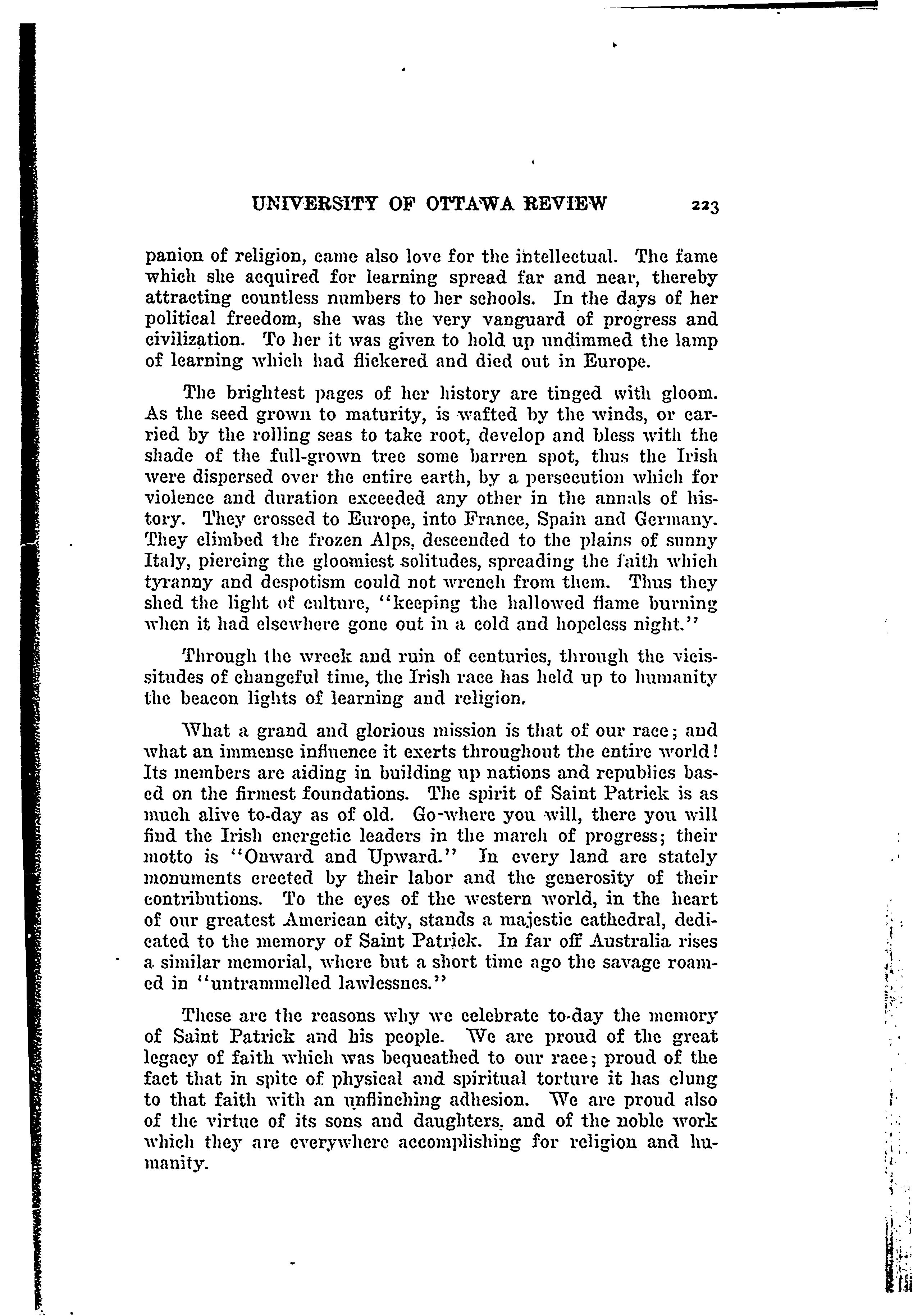 UNIVERSITY OF OTTAWA REVIEW 223

panion of religion, came also love for the intellectual. The fame which she acquired for learning spread far and near, thereby attracting countless numbers to her schools. In the days of her political freedom, she was the very vanguard of progress and civilization. To her it was given to hold up undimmed the lamp of learning which had flickered and died out in Europe.

The brightest pages of her history are tinged with gloom. As the seed grown to maturity, is wafted by the winds, or carried by the rolling seas to take root, develop and bless with the shade of the full-grown tree some barren spot, thus the Irish were dispersed over the entire earth, by a persecution which for violence and duration exceeded any other in the annals of history. They crossed to Europe, into France, Spain and Germany. They climbed the frozen Alps, descended to the plains of sunny Italy, piercing the gloomiest solitudes, spreading the faith which tyranny and despotism could not wrench from them. Thus they shed the light of culture, "keeping the hallowed flame burning when it had elsewhere gone out in a cold and hopeless night."

Through the wreck and ruin of centuries, through the vicissitudes of changeful time, the Irish race has held up to humanity the beacon lights of learning and religion.

What a grand and glorious mission is that of our race; and what an immense influence it exerts throughout the entire world! Its members are aiding in building up nations and republics based on the firmest foundations. The spirit of Saint Patrick is as much alive to-day as of old. Go-where you will, there you will find the Irish energetic leaders in the march of progress; their motto is "Onward and Upward." In every land are stately monuments erected by their labor and the generosity of their contributions. To the eyes of the western world, in the heart of our greatest American city, stands a majestic cathedral, dedicated to the memory of Saint Patrick. In far off Australia rises a similar memorial, where but a short time ago the savage roamed in "untrammelled lawlessnes."

These are the reasons why we celebrate to-day the memory of Saint Patrick and his people. We are proud of the great legacy of faith which was bequeathed to our race; proud of the fact that in spite of physical and spiritual torture it has clung to that faith with an unflinching adhesion. We are proud also of the virtue of its sons and daughters, and of the noble work which they are everywhere accomplishing for religion and humanity.